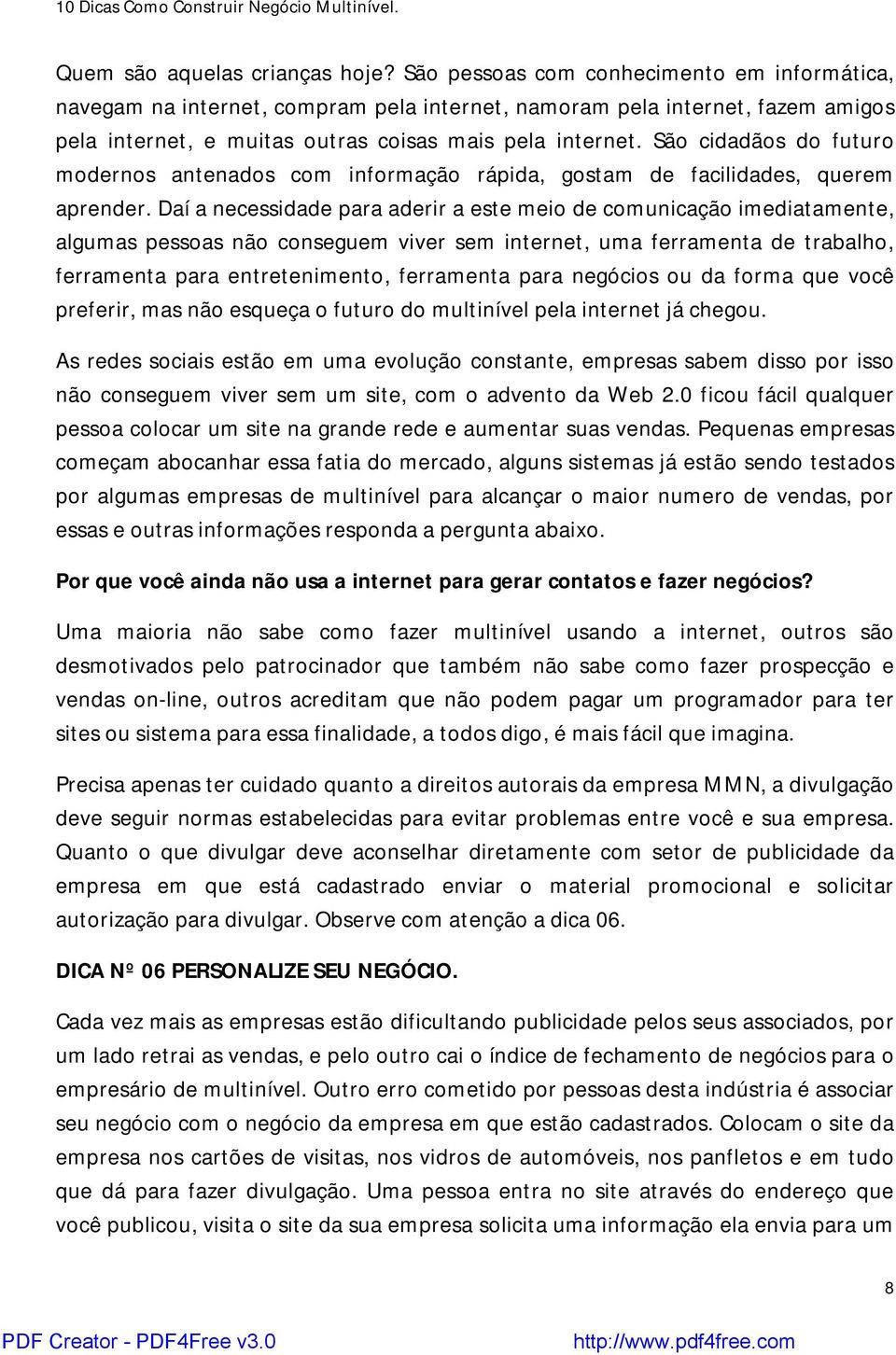 10 Dicas Como Construir Negócio Multinível.

Quem são aquelas crianças hoje? São pessoas com conhecimento em informática, navegam na internet, compram pela internet, namoram pela internet, fazem amigos pela internet, e muitas outras coisas mais pela internet. São cidadãos do futuro modernos antenados com informação rápida, gostam de facilidades, querem aprender. Daí a necessidade para aderir a este meio de comunicação imediatamente, algumas pessoas não conseguem viver sem internet, uma ferramenta de trabalho, ferramenta para entretenimento, ferramenta para negócios ou da forma que você preferir, mas não esqueça o futuro do multinível pela internet já chegou.

As redes sociais estão em uma evolução constante, empresas sabem disso por isso não conseguem viver sem um site, com o advento da Web 2.0 ficou fácil qualquer pessoa colocar um site na grande rede e aumentar suas vendas. Pequenas empresas começam abocanhar essa fatia do mercado, alguns sistemas já estão sendo testados por algumas empresas de multinível para alcançar o maior numero de vendas, por essas e outras informações responda a pergunta abaixo.

Por que você ainda não usa a internet para gerar contatos e fazer negócios?

Uma maioria não sabe como fazer multinível usando a internet, outros são desmotivados pelo patrocinador que também não sabe como fazer prospecção e vendas on-line, outros acreditam que não podem pagar um programador para ter sites ou sistema para essa finalidade, a todos digo, é mais fácil que imagina.

Precisa apenas ter cuidado quanto a direitos autorais da empresa MMN, a divulgação deve seguir normas estabelecidas para evitar problemas entre você e sua empresa. Quanto o que divulgar deve aconselhar diretamente com setor de publicidade da empresa em que está cadastrado enviar o material promocional e solicitar autorização para divulgar. Observe com atenção a dica 06.

DICA Nº 06 PERSONALIZE SEU NEGÓCIO.

Cada vez mais as empresas estão dificultando publicidade pelos seus associados, por um lado retrai as vendas, e pelo outro cai o índice de fechamento de negócios para o empresário de multinível. Outro erro cometido por pessoas desta indústria é associar seu negócio com o negócio da empresa em que estão cadastrados. Colocam o site da empresa nos cartões de visitas, nos vidros de automóveis, nos panfletos e em tudo que dá para fazer divulgação. Uma pessoa entra no site através do endereço que você publicou, visita o site da sua empresa solicita uma informação ela envia para um

8

PDF Creator - PDF4Free v3.0 http://www.pdf4free.com